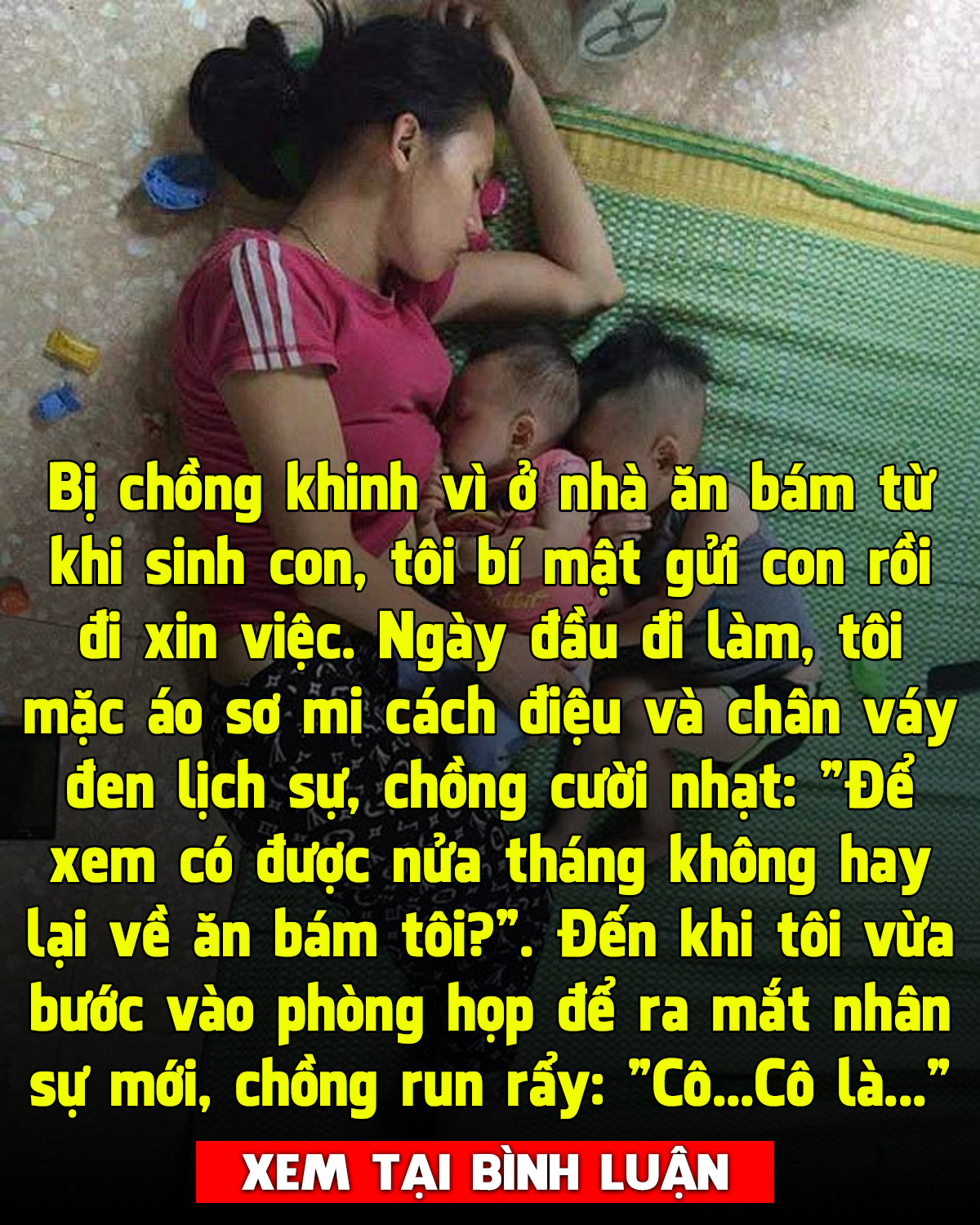 Bị chồng khinh vì ở nhà ăn bám từ khi sinh con, tôi bí mật gửi con rồi đi xin việc. Ngày đầu đi làm, tôi mặc áo sơ mi cách điệu và chân váy đen lịch sự, chồng cười nhạt: "Để xem có được nửa tháng không hay lại về ăn bám tôi?". Đến khi tôi vừa bước vào phòng họp để ra mắt nhân sự mới, chồng run rẩy: "Cô...Cô là..."

XEM TẠI BÌNH LUẬN